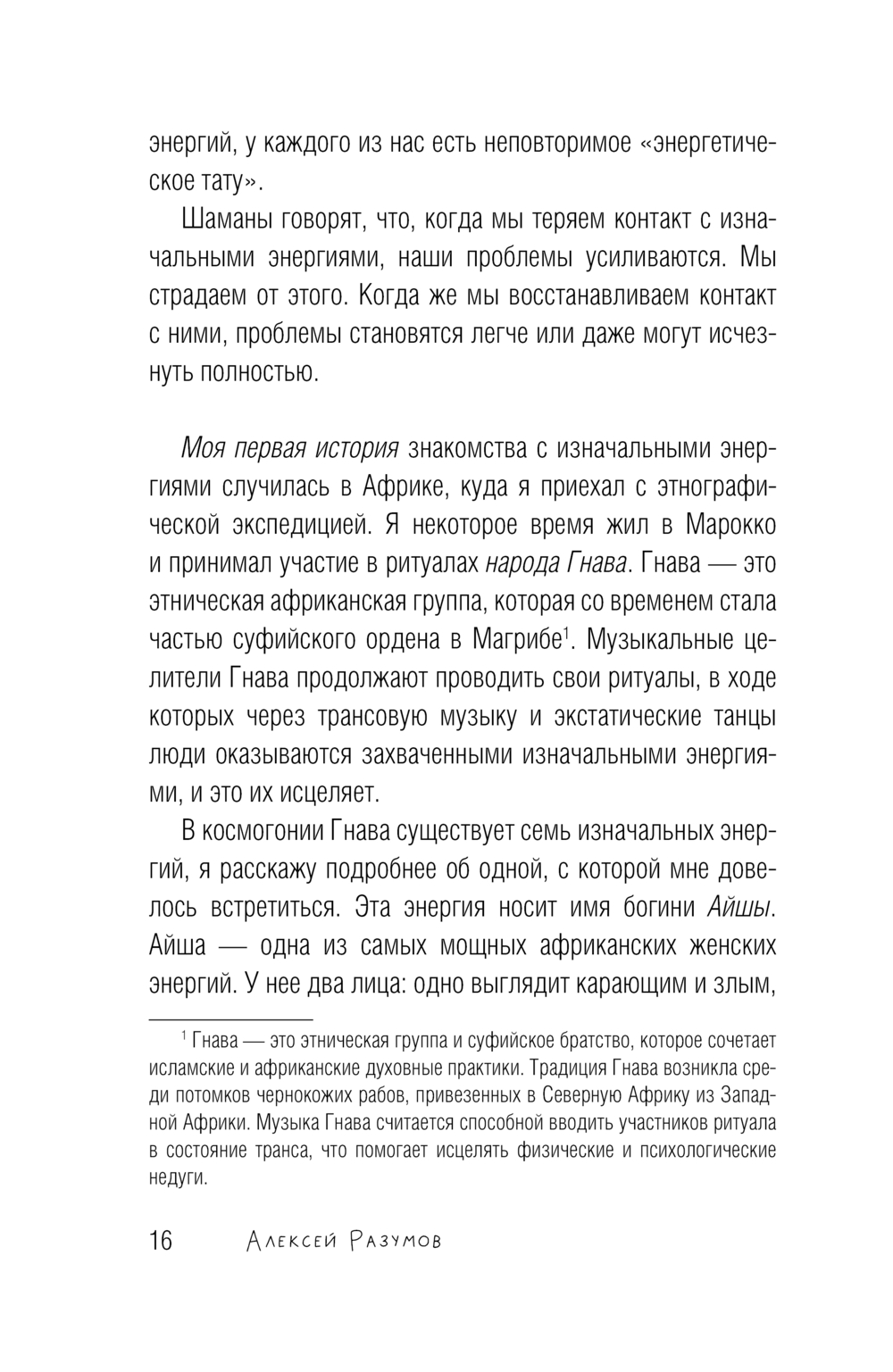 энергий, у каждого из нас есть неповторимое «энергетическое тату».

Шаманы говорят, что, когда мы теряем контакт с изначальными энергиями, наши проблемы усиливаются. Мы страдаем от этого. Когда же мы восстанавливаем контакт с ними, проблемы становятся легче или даже могут исчезнуть полностью.

Моя первая история знакомства с изначальными энергиями случилась в Африке, куда я приехал с этнографической экспедицией. Я некоторое время жил в Марокко и принимал участие в ритуалах народа Гнава. Гнава — это этническая африканская группа, которая со временем стала частью суфийского ордена в Магрибе$^1$. Музыкальные целители Гнава продолжают проводить свои ритуалы, в ходе которых через трансовую музыку и экстатические танцы люди оказываются захваченными изначальными энергиями, и это их исцеляет.

В космогонии Гнава существует семь изначальных энергий, я расскажу подробнее об одной, с которой мне довелось встретиться. Эта энергия носит имя богини Айшы. Айша — одна из самых мощных африканских женских энергий. У нее два лица: одно выглядит карающим и злым,

$^1$ Гнава — это этническая группа и суфийское братство, которое сочетает исламские и африканские духовные практики. Традиция Гнава возникла среди потомков чернокожих рабов, привезенных в Северную Африку из Западной Африки. Музыка Гнава считается способной вводить участников ритуала в состояние транса, что помогает исцелять физические и психологические недуги.

16 Алексей Разумов